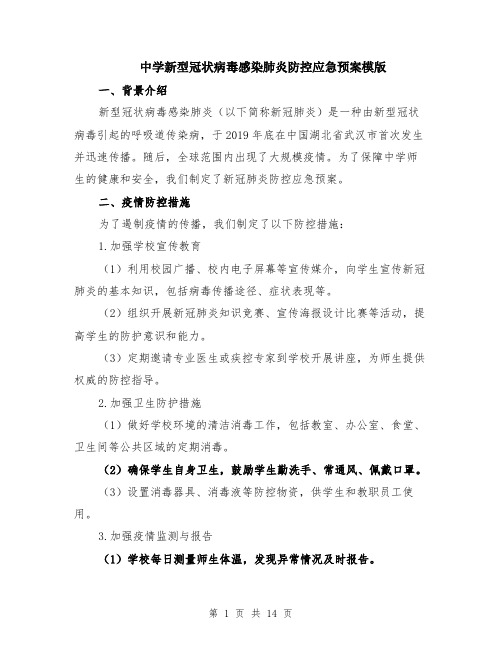 中学新型冠状病毒感染肺炎防控应急预案模版

一、背景介绍

新型冠状病毒感染肺炎（以下简称新冠肺炎）是一种由新型冠状病毒引起的呼吸道传染病，于2019年底在中国湖北省武汉市首次发生并迅速传播。随后，全球范围内出现了大规模疫情。为了保障中学师生的健康和安全，我们制定了新冠肺炎防控应急预案。

二、疫情防控措施

为了遏制疫情的传播，我们制定了以下防控措施：

1.加强学校宣传教育

（1）利用校园广播、校内电子屏幕等宣传媒介，向学生宣传新冠肺炎的基本知识，包括病毒传播途径、症状表现等。

（2）组织开展新冠肺炎知识竞赛、宣传海报设计比赛等活动，提高学生的防护意识和能力。

（3）定期邀请专业医生或疾控专家到学校开展讲座，为师生提供权威的防控指导。

2.加强卫生防护措施

（1）做好学校环境的清洁消毒工作，包括教室、办公室、食堂、卫生间等公共区域的定期消毒。

（2）确保学生自身卫生，鼓励学生勤洗手、常通风、佩戴口罩。

（3）设置消毒器具、消毒液等防控物资，供学生和教职员工使用。

3.加强疫情监测与报告

（1）学校每日测量师生体温，发现异常情况及时报告。

第 1 页 共 14 页